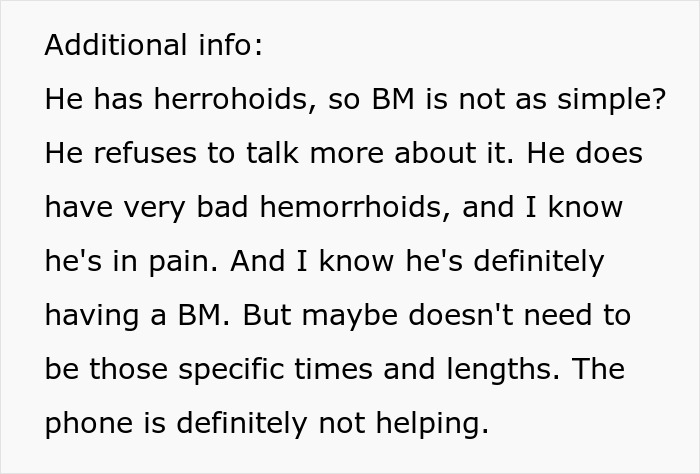 Additional info:
He has herrohoids, so BM is not as simple? He refuses to talk more about it. He does have very bad hemorrhoids, and I know he's in pain. And I know he's definitely having a BM. But maybe doesn't need to be those specific times and lengths. The phone is definitely not helping.